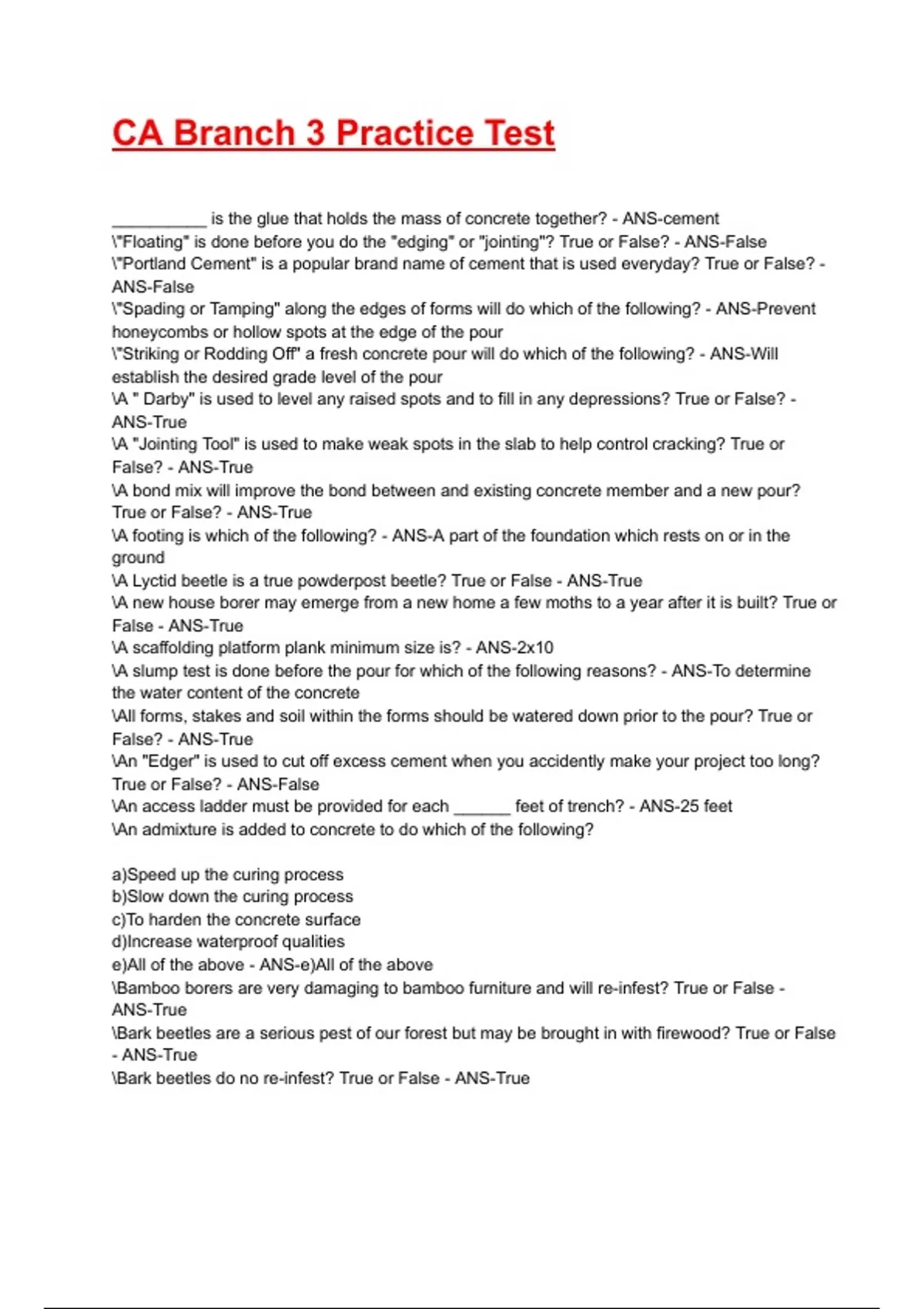 CA Branch 3 Practice Test

__________ is the glue that holds the mass of concrete together? - ANS-cement
\"Floating" is done before you do the "edging" or "jointing"? True or False? - ANS-False
\"Portland Cement" is a popular brand name of cement that is used everyday? True or False? - ANS-False
\"Spading or Tamping" along the edges of forms will do which of the following? - ANS-Prevent honeycombs or hollow spots at the edge of the pour
\"Striking or Rodding Off" a fresh concrete pour will do which of the following? - ANS-Will establish the desired grade level of the pour
\A " Darby" is used to level any raised spots and to fill in any depressions? True or False? - ANS-True
\A "Jointing Tool" is used to make weak spots in the slab to help control cracking? True or False? - ANS-True
\A bond mix will improve the bond between and existing concrete member and a new pour? True or False? - ANS-True
\A footing is which of the following? - ANS-A part of the foundation which rests on or in the ground
\A Lyctid beetle is a true powderpost beetle? True or False - ANS-True
\A new house borer may emerge from a new home a few moths to a year after it is built? True or False - ANS-True
\A scaffolding platform plank minimum size is? - ANS-2x10
\A slump test is done before the pour for which of the following reasons? - ANS-To determine the water content of the concrete
\All forms, stakes and soil within the forms should be watered down prior to the pour? True or False? - ANS-True
\An "Edger" is used to cut off excess cement when you accidently make your project too long? True or False? - ANS-False
\An access ladder must be provided for each ______ feet of trench? - ANS-25 feet
\An admixture is added to concrete to do which of the following?

a)Speed up the curing process
b)Slow down the curing process
c)To harden the concrete surface
d)Increase waterproof qualities
e)All of the above - ANS-e)All of the above
\Bamboo borers are very damaging to bamboo furniture and will re-infest? True or False - ANS-True
\Bark beetles are a serious pest of our forest but may be brought in with firewood? True or False - ANS-True
\Bark beetles do no re-infest? True or False - ANS-True